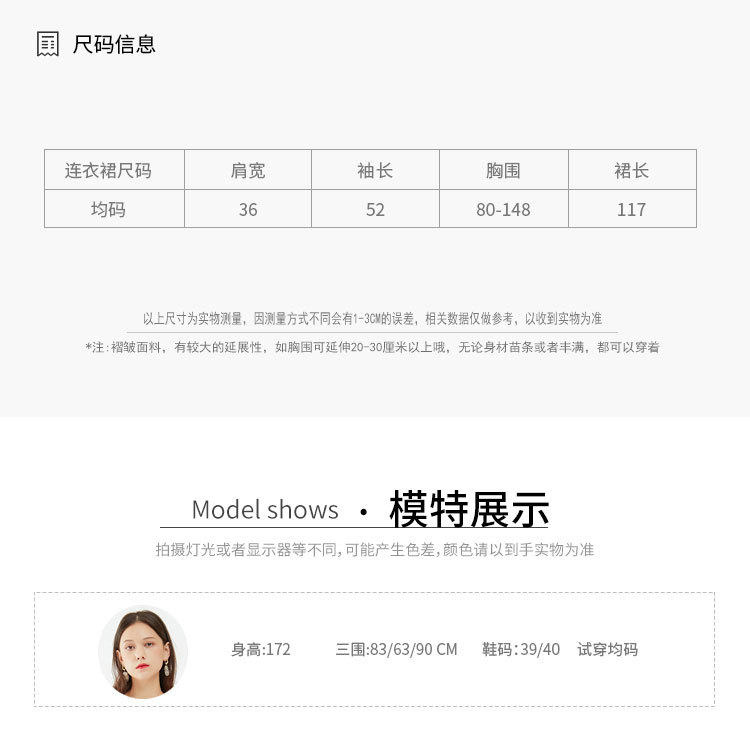 尺码信息

| 连衣裙尺码 | 肩宽 | 袖长 | 胸围 | 裙长 |
|---|---|---|---|---|
| 均码 | 36 | 52 | 80-148 | 117 |

以上尺寸为实物测量，因测量方式不同会有1-3CM的误差，相关数据仅做参考，以收到实物为准

*注：褶皱面料，有较大的延展性，如胸围可延伸20-30厘米以上哦，无论身材苗条或者丰满，都可以穿着

Model shows · 模特展示

拍摄灯光或者显示器等不同，可能产生色差，颜色请以到手实物为准

身高:172 三围:83/63/90 CM 鞋码:39/40 试穿均码